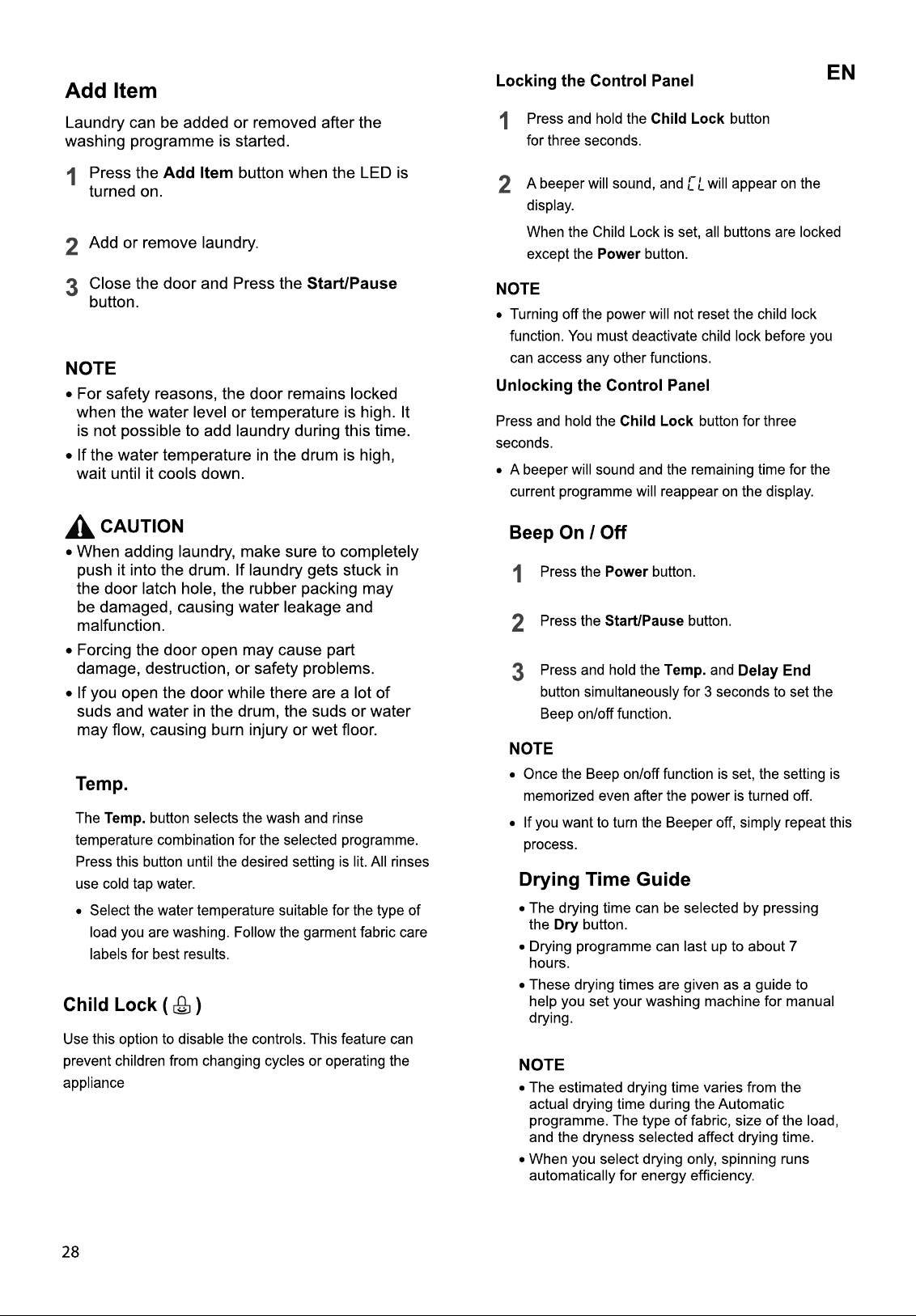 EN

Add Item

Laundry can be added or removed after the washing programme is started.

1 Press the Add Item button when the LED is turned on.

2 Add or remove laundry.

3 Close the door and Press the Start/Pause button.

NOTE

• For safety reasons, the door remains locked when the water level or temperature is high. It is not possible to add laundry during this time.
• If the water temperature in the drum is high, wait until it cools down.

CAUTION

• When adding laundry, make sure to completely push it into the drum. If laundry gets stuck in the door latch hole, the rubber packing may be damaged, causing water leakage and malfunction.
• Forcing the door open may cause part damage, destruction, or safety problems.
• If you open the door while there are a lot of suds and water in the drum, the suds or water may flow, causing burn injury or wet floor.

Temp.

The Temp. button selects the wash and rinse temperature combination for the selected programme. Press this button until the desired setting is lit. All rinses use cold tap water.

• Select the water temperature suitable for the type of load you are washing. Follow the garment fabric care labels for best results.

Child Lock ( )

Use this option to disable the controls. This feature can prevent children from changing cycles or operating the appliance

Locking the Control Panel

1 Press and hold the Child Lock button for three seconds.

2 A beeper will sound, and CL will appear on the display.

When the Child Lock is set, all buttons are locked except the Power button.

NOTE

• Turning off the power will not reset the child lock function. You must deactivate child lock before you can access any other functions.

Unlocking the Control Panel

Press and hold the Child Lock button for three seconds.

• A beeper will sound and the remaining time for the current programme will reappear on the display.

Beep On / Off

1 Press the Power button.

2 Press the Start/Pause button.

3 Press and hold the Temp. and Delay End button simultaneously for 3 seconds to set the Beep on/off function.

NOTE

• Once the Beep on/off function is set, the setting is memorized even after the power is turned off.
• If you want to turn the Beeper off, simply repeat this process.

Drying Time Guide

• The drying time can be selected by pressing the Dry button.
• Drying programme can last up to about 7 hours.
• These drying times are given as a guide to help you set your washing machine for manual drying.

NOTE

• The estimated drying time varies from the actual drying time during the Automatic programme. The type of fabric, size of the load, and the dryness selected affect drying time.
• When you select drying only, spinning runs automatically for energy efficiency.

28